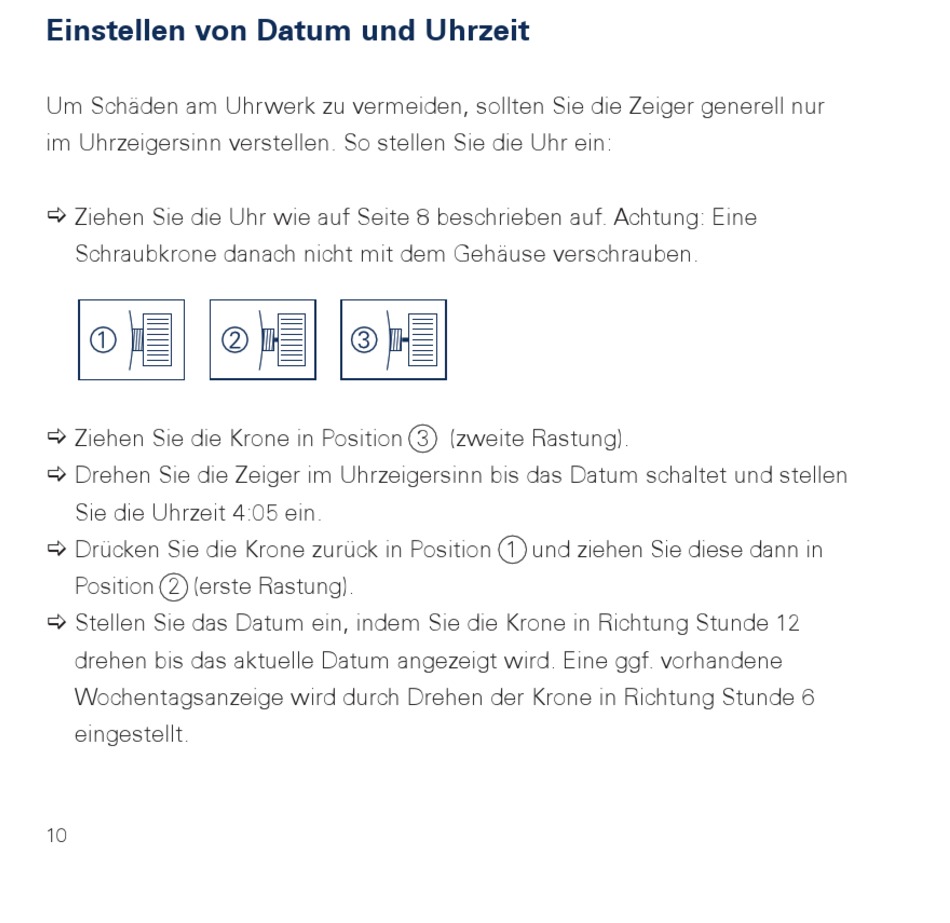 Einstellen von Datum und Uhrzeit

Um Schäden am Uhrwerk zu vermeiden, sollten Sie die Zeiger generell nur im Uhrzeigersinn verstellen. So stellen Sie die Uhr ein:

⇨ Ziehen Sie die Uhr wie auf Seite 8 beschrieben auf. Achtung: Eine Schraubkrone danach nicht mit dem Gehäuse verschrauben.

① ② ③

⇨ Ziehen Sie die Krone in Position ③ (zweite Rastung).
⇨ Drehen Sie die Zeiger im Uhrzeigersinn bis das Datum schaltet und stellen Sie die Uhrzeit 4:05 ein.
⇨ Drücken Sie die Krone zurück in Position ① und ziehen Sie diese dann in Position ② (erste Rastung).
⇨ Stellen Sie das Datum ein, indem Sie die Krone in Richtung Stunde 12 drehen bis das aktuelle Datum angezeigt wird. Eine ggf. vorhandene Wochentagsanzeige wird durch Drehen der Krone in Richtung Stunde 6 eingestellt.

10